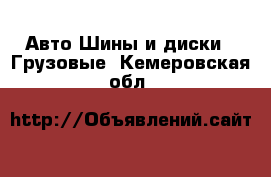 Авто Шины и диски Грузовые Кемеровская обл

http://Объявлений.сайт